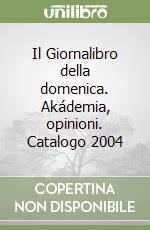 unilibro

Il Giornalibro della domenica. Akádemia, opinioni. Catalogo 2004

COPERTINA NON DISPONIBILE